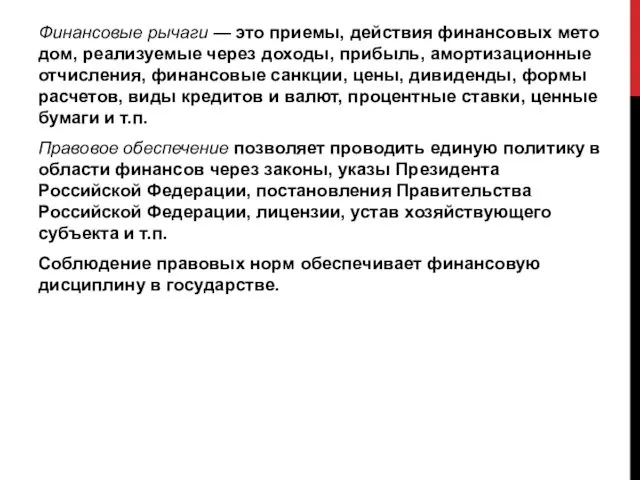 Финансовые рычаги — это приемы, действия финансовых мето дом, реализуемые через доходы, прибыль, амортизационные отчисления, финансовые санкции, цены, дивиденды, формы расчетов, виды кредитов и валют, процентные ставки, ценные бумаги и т.п.

Правовое обеспечение позволяет проводить единую политику в области финансов через законы, указы Президента Российской Федерации, постановления Правительства Российской Федерации, лицензии, устав хозяйствующего субъекта и т.п.

Соблюдение правовых норм обеспечивает финансовую дисциплину в государстве.